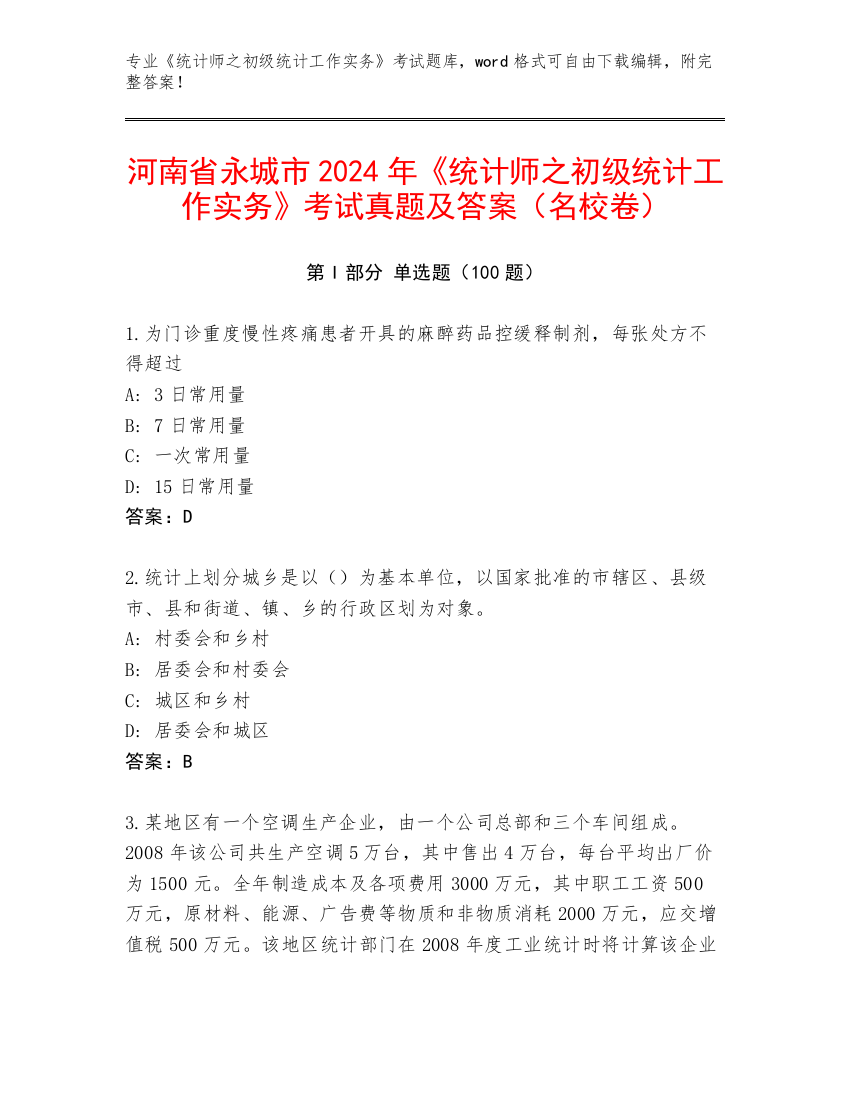 专业《统计师之初级统计工作实务》考试题库，word 格式可自由下载编辑，附完整答案！

河南省永城市 2024 年《统计师之初级统计工作实务》考试真题及答案（名校卷）

第 I 部分 单选题（100 题）

1.为门诊重度慢性疼痛患者开具的麻醉药品控缓释制剂，每张处方不得超过
A: 3 日常用量
B: 7 日常用量
C: 一次常用量
D: 15 日常用量
答案：D

2.统计上划分城乡是以（）为基本单位，以国家批准的市辖区、县级市、县和街道、镇、乡的行政区划为对象。
A: 村委会和乡村
B: 居委会和村委会
C: 城区和乡村
D: 居委会和城区
答案：B

3.某地区有一个空调生产企业，由一个公司总部和三个车间组成。2008 年该公司共生产空调 5 万台，其中售出 4 万台，每台平均出厂价为 1500 元。全年制造成本及各项费用 3000 万元，其中职工工资 500 万元，原材料、能源、广告费等物质和非物质消耗 2000 万元，应交增值税 500 万元。该地区统计部门在 2008 年度工业统计时将计算该企业